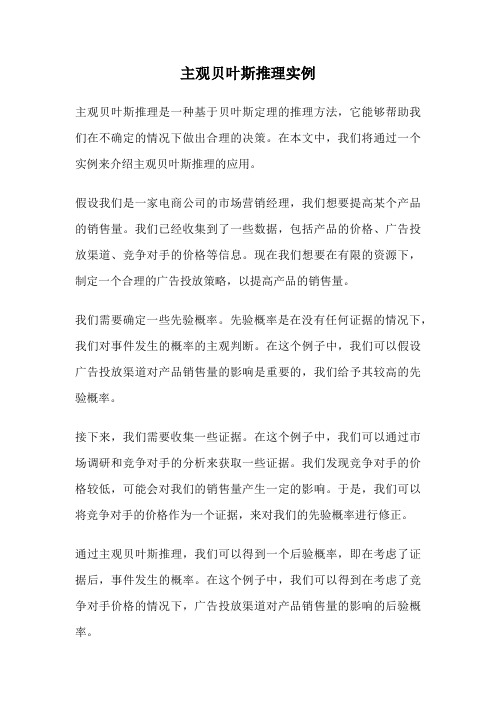 主观贝叶斯推理实例

主观贝叶斯推理是一种基于贝叶斯定理的推理方法，它能够帮助我们在不确定的情况下做出合理的决策。在本文中，我们将通过一个实例来介绍主观贝叶斯推理的应用。

假设我们是一家电商公司的市场营销经理，我们想要提高某个产品的销售量。我们已经收集到了一些数据，包括产品的价格、广告投放渠道、竞争对手的价格等信息。现在我们想要在有限的资源下，制定一个合理的广告投放策略，以提高产品的销售量。

我们需要确定一些先验概率。先验概率是在没有任何证据的情况下，我们对事件发生的概率的主观判断。在这个例子中，我们可以假设广告投放渠道对产品销售量的影响是重要的，我们给予其较高的先验概率。

接下来，我们需要收集一些证据。在这个例子中，我们可以通过市场调研和竞争对手的分析来获取一些证据。我们发现竞争对手的价格较低，可能会对我们的销售量产生一定的影响。于是，我们可以将竞争对手的价格作为一个证据，来对我们的先验概率进行修正。

通过主观贝叶斯推理，我们可以得到一个后验概率，即在考虑了证据后，事件发生的概率。在这个例子中，我们可以得到在考虑了竞争对手价格的情况下，广告投放渠道对产品销售量的影响的后验概率。